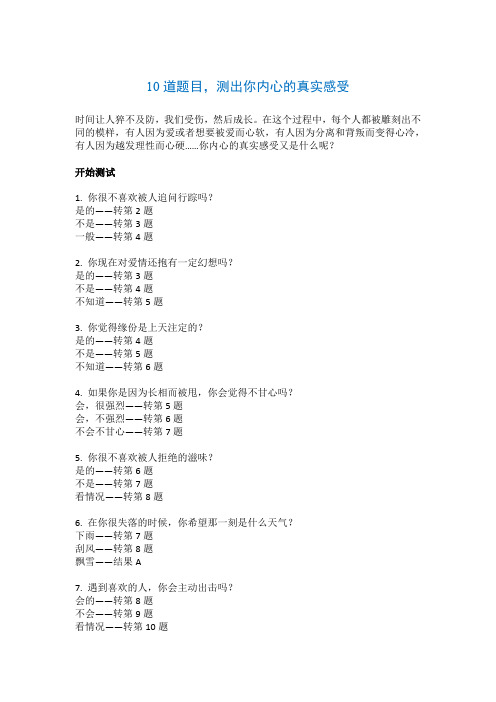 10 道题目，测出你内心的真实感受

时间让人猝不及防，我们受伤，然后成长。在这个过程中，每个人都被雕刻出不同的模样，有人因为爱或者想要被爱而心软，有人因为分离和背叛而变得心冷，有人因为越发理性而心硬……你内心的真实感受又是什么呢？

开始测试

1. 你很不喜欢被人追问行踪吗？
是的——转第 2 题
不是——转第 3 题
一般——转第 4 题

2. 你现在对爱情还抱有一定幻想吗？
是的——转第 3 题
不是——转第 4 题
不知道——转第 5 题

3. 你觉得缘份是上天注定的？
是的——转第 4 题
不是——转第 5 题
不知道——转第 6 题

4. 如果你是因为长相而被甩，你会觉得不甘心吗？
会，很强烈——转第 5 题
会，不强烈——转第 6 题
不会不甘心——转第 7 题

5. 你很不喜欢被人拒绝的滋味？
是的——转第 6 题
不是——转第 7 题
看情况——转第 8 题

6. 在你很失落的时候，你希望那一刻是什么天气？
下雨——转第 7 题
刮风——转第 8 题
飘雪——结果 A

7. 遇到喜欢的人，你会主动出击吗？
会的——转第 8 题
不会——转第 9 题
看情况——转第 10 题